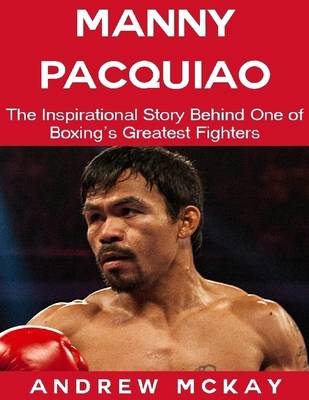 MANNY PACQUIAO

The Inspirational Story Behind One of Boxing's Greatest Fighters

ANDREW MCKAY